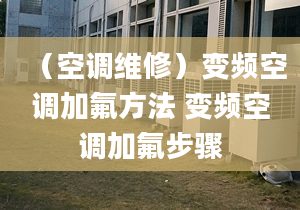 （空调维修）变频空调加氟方法 变频空调加氟步骤